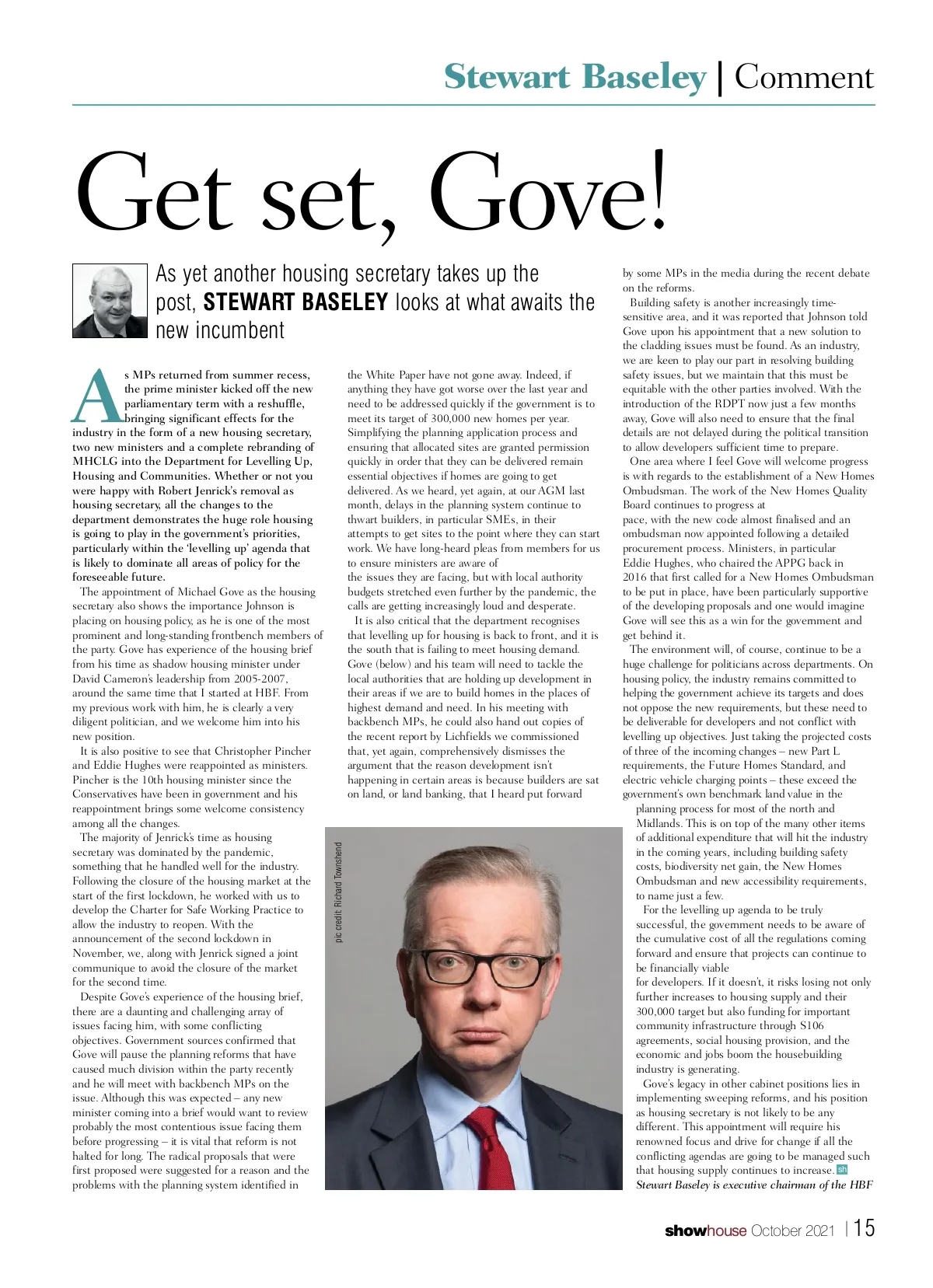 Stewart Baseley | Comment

Get set, Gove!

As yet another housing secretary takes up the post, STEWART BASELEY looks at what awaits the new incumbent

As MPs returned from summer recess, the prime minister kicked off the new parliamentary term with a reshuffle, bringing significant effects for the industry in the form of a new housing secretary, two new ministers and a complete rebranding of MHCLG into the Department for Levelling Up, Housing and Communities. Whether or not you were happy with Robert Jenrick's removal as housing secretary, all the changes to the department demonstrates the huge role housing is going to play in the government's priorities, particularly within the 'levelling up' agenda that is likely to dominate all areas of policy for the foreseeable future.

The appointment of Michael Gove as the housing secretary also shows the importance Johnson is placing on housing policy, as he is one of the most prominent and long-standing frontbench members of the party. Gove has experience of the housing brief from his time as shadow housing minister under David Cameron's leadership from 2005-2007, around the same time that I started at HBF. From my previous work with him, he is clearly a very diligent politician, and we welcome him into his new position.

It is also positive to see that Christopher Pincher and Eddie Hughes were reappointed as ministers. Pincher is the 10th housing minister since the Conservatives have been in government and his reappointment brings some welcome consistency among all the changes.

The majority of Jenrick's time as housing secretary was dominated by the pandemic, something that he handled well for the industry. Following the closure of the housing market at the start of the first lockdown, he worked with us to develop the Charter for Safe Working Practice to allow the industry to reopen. With the announcement of the second lockdown in November, we, along with Jenrick signed a joint communique to avoid the closure of the market for the second time.

Despite Gove's experience of the housing brief, there are a daunting and challenging array of issues facing him, with some conflicting objectives. Government sources confirmed that Gove will pause the planning reforms that have caused much division within the party recently and he will meet with backbench MPs on the issue. Although this was expected – any new minister coming into a brief would want to review probably the most contentious issue facing them before progressing – it is vital that reform is not halted for long. The radical proposals that were first proposed were suggested for a reason and the problems with the planning system identified in the White Paper have not gone away. Indeed, if anything they have got worse over the last year and need to be addressed quickly if the government is to meet its target of 300,000 new homes per year. Simplifying the planning application process and ensuring that allocated sites are granted permission quickly in order that they can be delivered remain essential objectives if homes are going to get delivered. As we heard, yet again, at our AGM last month, delays in the planning system continue to thwart builders, in particular SMEs, in their attempts to get sites to the point where they can start work. We have long-heard pleas from members for us to ensure ministers are aware of the issues they are facing, but with local authority budgets stretched even further by the pandemic, the calls are getting increasingly loud and desperate.

It is also critical that the department recognises that levelling up for housing is back to front, and it is the south that is failing to meet housing demand. Gove (below) and his team will need to tackle the local authorities that are holding up development in their areas if we are to build homes in the places of highest demand and need. In his meeting with backbench MPs, he could also hand out copies of the recent report by Lichfields we commissioned that, yet again, comprehensively dismisses the argument that the reason development isn't happening in certain areas is because builders are sat on land, or land banking, that I heard put forward by some MPs in the media during the recent debate on the reforms.

Building safety is another increasingly time-sensitive area, and it was reported that Johnson told Gove upon his appointment that a new solution to the cladding issues must be found. As an industry, we are keen to play our part in resolving building safety issues, but we maintain that this must be equitable with the other parties involved. With the introduction of the RDPT now just a few months away, Gove will also need to ensure that the final details are not delayed during the political transition to allow developers sufficient time to prepare.

One area where I feel Gove will welcome progress is with regards to the establishment of a New Homes Ombudsman. The work of the New Homes Quality Board continues to progress at pace, with the new code almost finalised and an ombudsman now appointed following a detailed procurement process. Ministers, in particular Eddie Hughes, who chaired the APPG back in 2016 that first called for a New Homes Ombudsman to be put in place, have been particularly supportive of the developing proposals and one would imagine Gove will see this as a win for the government and get behind it.

The environment will, of course, continue to be a huge challenge for politicians across departments. On housing policy, the industry remains committed to helping the government achieve its targets and does not oppose the new requirements, but these need to be deliverable for developers and not conflict with levelling up objectives. Just taking the projected costs of three of the incoming changes – new Part L requirements, the Future Homes Standard, and electric vehicle charging points – these exceed the government's own benchmark land value in the planning process for most of the north and Midlands. This is on top of the many other items of additional expenditure that will hit the industry in the coming years, including building safety costs, biodiversity net gain, the New Homes Ombudsman and new accessibility requirements, to name just a few.

For the levelling up agenda to be truly successful, the government needs to be aware of the cumulative cost of all the regulations coming forward and ensure that projects can continue to be financially viable for developers. If it doesn't, it risks losing not only further increases to housing supply and their 300,000 target but also funding for important community infrastructure through S106 agreements, social housing provision, and the economic and jobs boom the housebuilding industry is generating.

Gove's legacy in other cabinet positions lies in implementing sweeping reforms, and his position as housing secretary is not likely to be any different. This appointment will require his renowned focus and drive for change if all the conflicting agendas are going to be managed such that housing supply continues to increase. sh

Stewart Baseley is executive chairman of the HBF

pic credit: Richard Townshend

showhouse October 2021 | 15